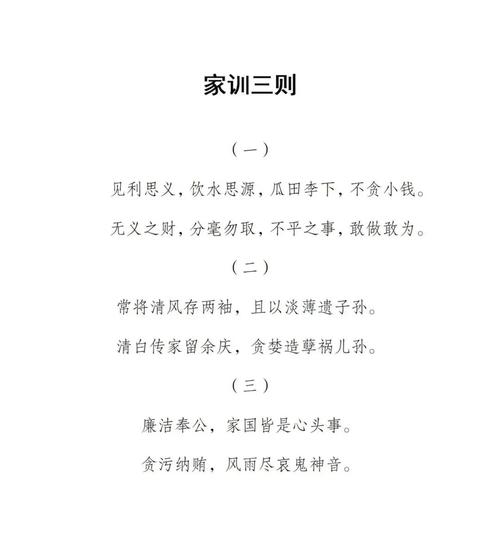 家训三则

（一）

见利思义，饮水思源，瓜田李下，不贪小钱。

无义之财，分毫勿取，不平之事，敢做敢为。

（二）

常将清风存两袖，且以淡薄遗子孙。

清白传家留余庆，贪婪造孽祸儿孙。

（三）

廉洁奉公，家国皆是心头事。

贪污纳贿，风雨尽哀鬼神音。